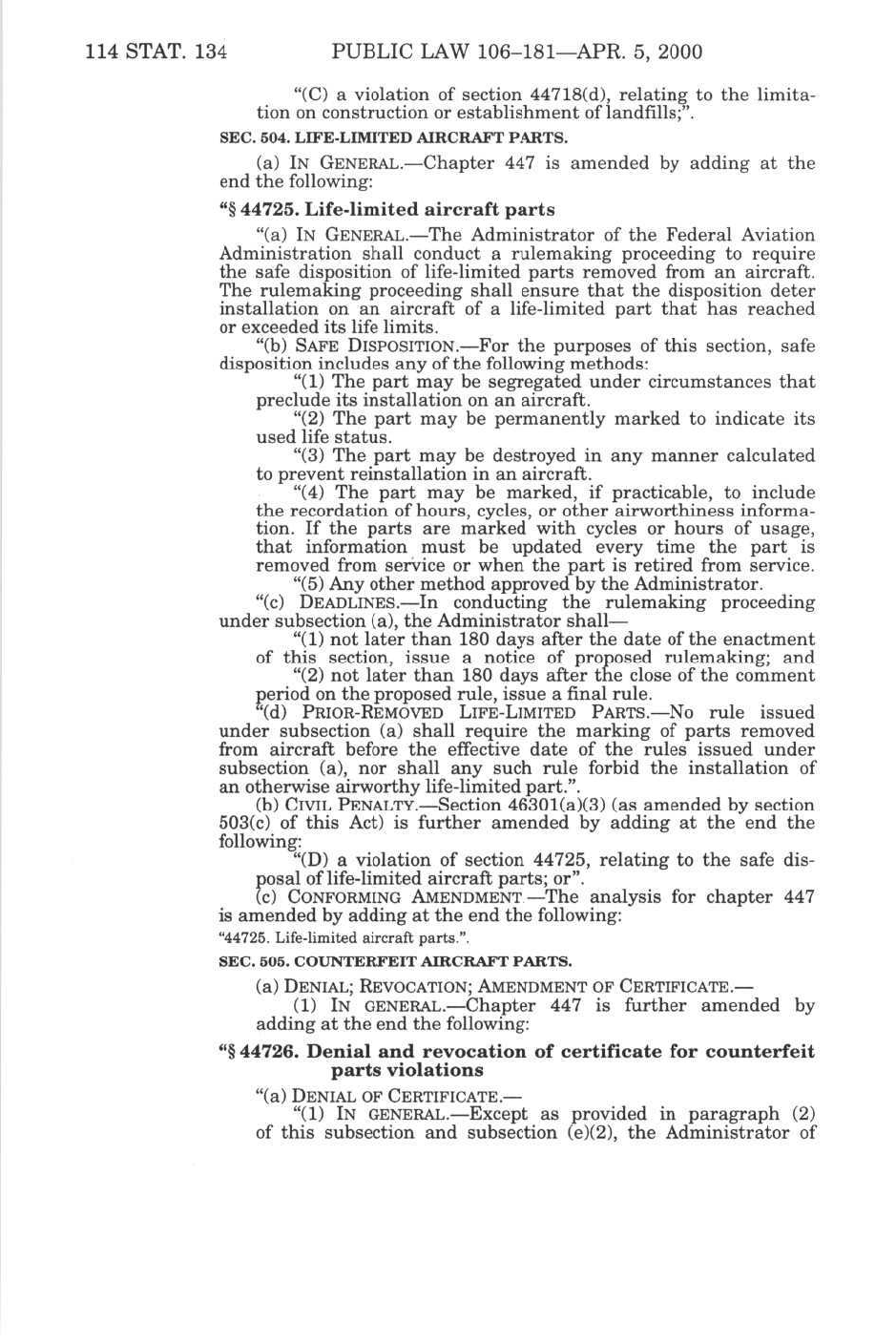 114 STAT. 134 PUBLIC LAW 106–181—APR. 5, 2000

"(C) a violation of section 44718(d), relating to the limitation on construction or establishment of landfills;".

SEC. 504. LIFE-LIMITED AIRCRAFT PARTS.

(a) IN GENERAL.—Chapter 447 is amended by adding at the end the following:

"§ 44725. Life-limited aircraft parts

"(a) IN GENERAL.—The Administrator of the Federal Aviation Administration shall conduct a rulemaking proceeding to require the safe disposition of life-limited parts removed from an aircraft. The rulemaking proceeding shall ensure that the disposition deter installation on an aircraft of a life-limited part that has reached or exceeded its life limits.

"(b) SAFE DISPOSITION.—For the purposes of this section, safe disposition includes any of the following methods:

"(1) The part may be segregated under circumstances that preclude its installation on an aircraft.

"(2) The part may be permanently marked to indicate its used life status.

"(3) The part may be destroyed in any manner calculated to prevent reinstallation in an aircraft.

"(4) The part may be marked, if practicable, to include the recordation of hours, cycles, or other airworthiness information. If the parts are marked with cycles or hours of usage, that information must be updated every time the part is removed from service or when the part is retired from service.

"(5) Any other method approved by the Administrator.

"(c) DEADLINES.—In conducting the rulemaking proceeding under subsection (a), the Administrator shall—

"(1) not later than 180 days after the date of the enactment of this section, issue a notice of proposed rulemaking; and

"(2) not later than 180 days after the close of the comment period on the proposed rule, issue a final rule.

"(d) PRIOR-REMOVED LIFE-LIMITED PARTS.—No rule issued under subsection (a) shall require the marking of parts removed from aircraft before the effective date of the rules issued under subsection (a), nor shall any such rule forbid the installation of an otherwise airworthy life-limited part.".

(b) CIVIL PENALTY.—Section 46301(a)(3) (as amended by section 503(c) of this Act) is further amended by adding at the end the following:

"(D) a violation of section 44725, relating to the safe disposal of life-limited aircraft parts; or".

(c) CONFORMING AMENDMENT.—The analysis for chapter 447 is amended by adding at the end the following:

"44725. Life-limited aircraft parts.".

SEC. 505. COUNTERFEIT AIRCRAFT PARTS.

(a) DENIAL; REVOCATION; AMENDMENT OF CERTIFICATE.—

(1) IN GENERAL.—Chapter 447 is further amended by adding at the end the following:

"§ 44726. Denial and revocation of certificate for counterfeit parts violations

"(a) DENIAL OF CERTIFICATE.—

"(1) IN GENERAL.—Except as provided in paragraph (2) of this subsection and subsection (e)(2), the Administrator of